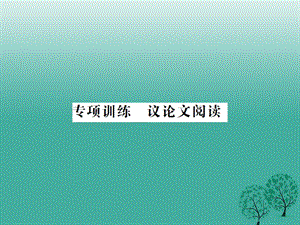 专项训练　议论文阅读